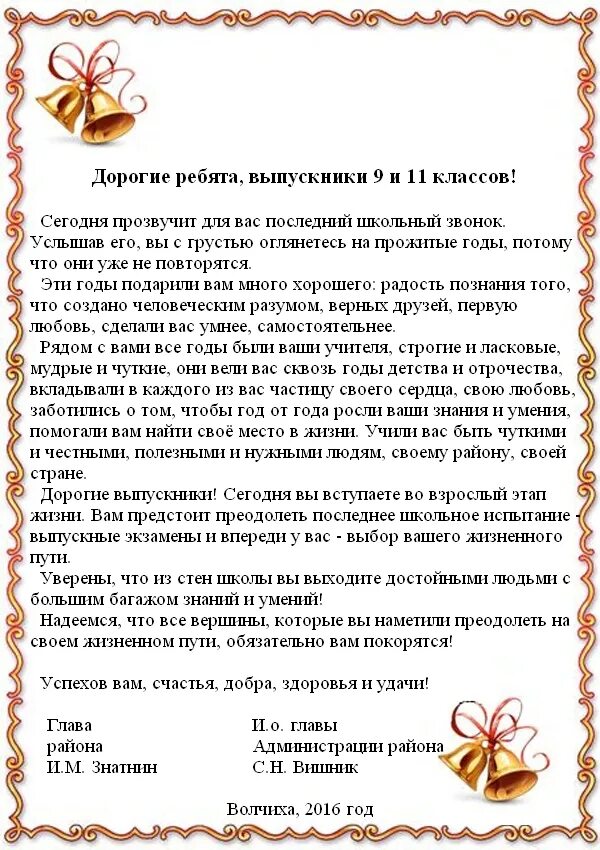 Дорогие ребята, выпускники 9 и 11 классов!

Сегодня прозвучит для вас последний школьный звонок. Услышав его, вы с грустью оглянетесь на прожитые годы, потому что они уже не повторятся.

Эти годы подарили вам много хорошего: радость познания того, что создано человеческим разумом, верных друзей, первую любовь, сделали вас умнее, самостоятельнее.

Рядом с вами все годы были ваши учителя, строгие и ласковые, мудрые и чуткие, они вели вас сквозь годы детства и отрочества, вкладывали в каждого из вас частицу своего сердца, свою любовь, заботились о том, чтобы год от года росли ваши знания и умения, помогали вам найти своё место в жизни. Учили вас быть чуткими и честными, полезными и нужными людям, своему району, своей стране.

Дорогие выпускники! Сегодня вы вступаете во взрослый этап жизни. Вам предстоит преодолеть последнее школьное испытание - выпускные экзамены и впереди у вас - выбор вашего жизненного пути.

Уверены, что из стен школы вы выходите достойными людьми с большим багажом знаний и умений!

Надеемся, что все вершины, которые вы наметили преодолеть на своем жизненном пути, обязательно вам покорятся!

Успехов вам, счастья, добра, здоровья и удачи!

Глава района И.М. Знатнин

И.о. главы Администрации района С.Н. Вишник

Волчиха, 2016 год